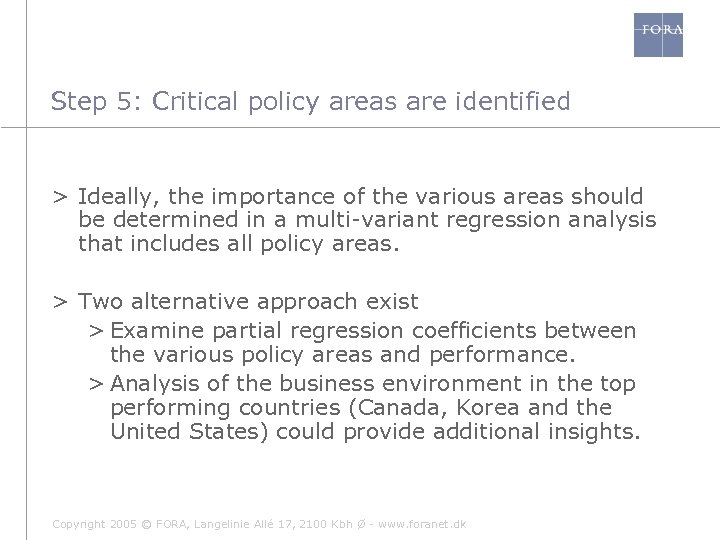 FORA

Step 5: Critical policy areas are identified

> Ideally, the importance of the various areas should be determined in a multi-variant regression analysis that includes all policy areas.

> Two alternative approach exist

> Examine partial regression coefficients between the various policy areas and performance.

> Analysis of the business environment in the top performing countries (Canada, Korea and the United States) could provide additional insights.

Copyright 2005 © FORA, Langelinie Allé 17, 2100 Kbh Ø - www.foranet.dk